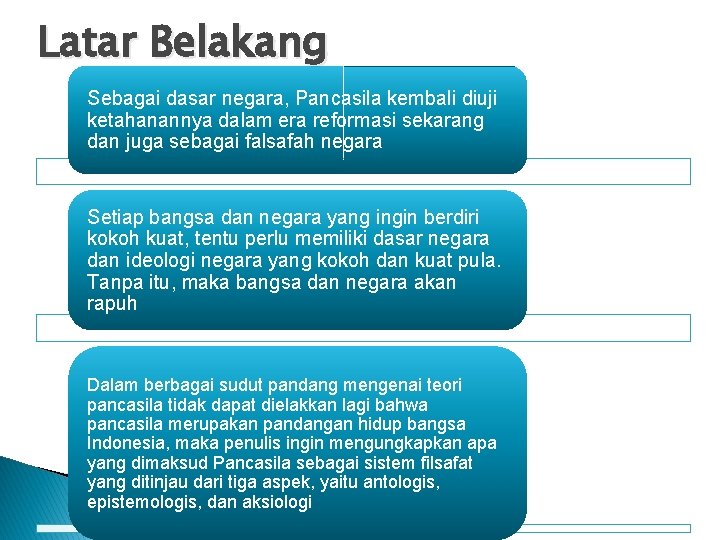 Latar Belakang

Sebagai dasar negara, Pancasila kembali diuji ketahanannya dalam era reformasi sekarang dan juga sebagai falsafah negara

Setiap bangsa dan negara yang ingin berdiri kokoh kuat, tentu perlu memiliki dasar negara dan ideologi negara yang kokoh dan kuat pula. Tanpa itu, maka bangsa dan negara akan rapuh

Dalam berbagai sudut pandang mengenai teori pancasila tidak dapat dielakkan lagi bahwa pancasila merupakan pandangan hidup bangsa Indonesia, maka penulis ingin mengungkapkan apa yang dimaksud Pancasila sebagai sistem filsafat yang ditinjau dari tiga aspek, yaitu antologis, epistemologis, dan aksiologi